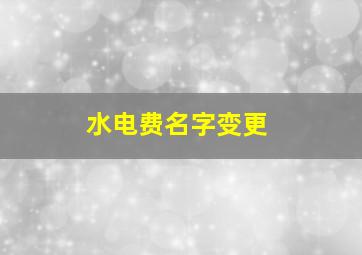 水电费名字变更